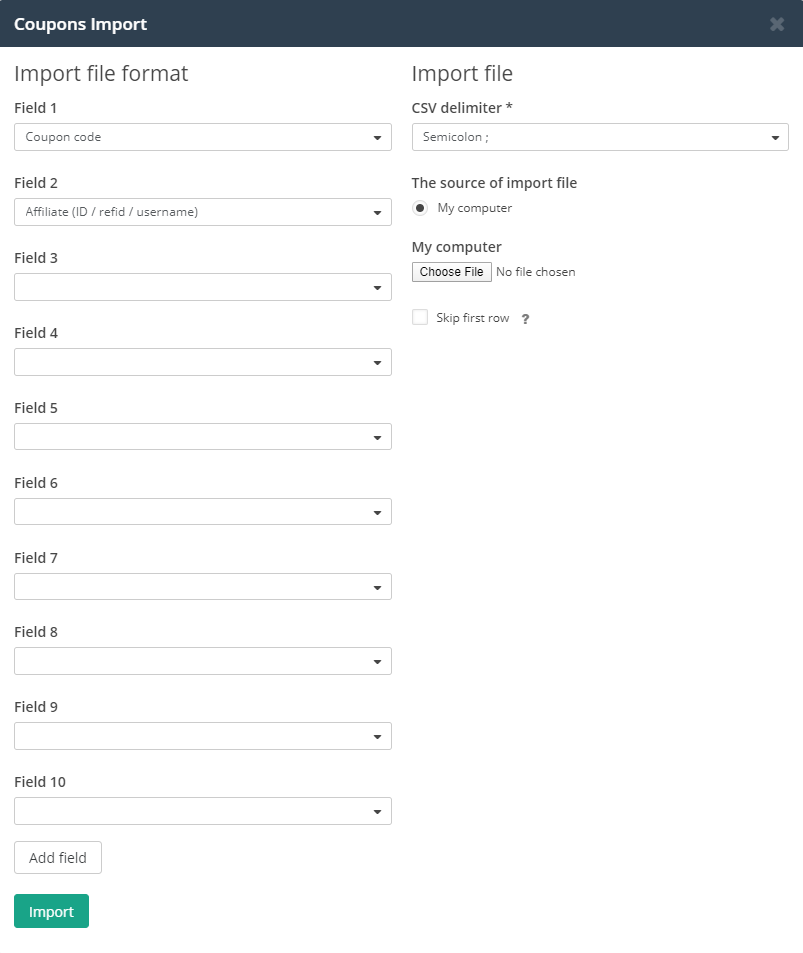 Coupons Import

Import file format

Field 1
Coupon code

Field 2
Affiliate (ID / refid / username)

Field 3

Field 4

Field 5

Field 6

Field 7

Field 8

Field 9

Field 10

Add field

Import

Import file

CSV delimiter *
Semicolon ;

The source of import file
My computer

My computer
Choose File No file chosen

Skip first row ?